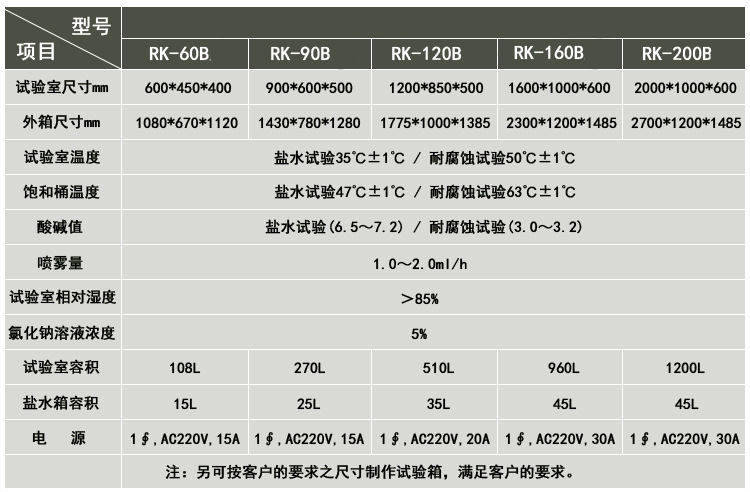 | 型号 项目 | RK-60B | RK-90B | RK-120B | RK-160B | RK-200B |
|---|---|---|---|---|---|
| 试验室尺寸mm | 600\*450\*400 | 900\*600\*500 | 1200\*850\*500 | 1600\*1000\*600 | 2000\*1000\*600 |
| 外箱尺寸mm | 1080\*670\*1120 | 1430\*780\*1280 | 1775\*1000\*1385 | 2300\*1200\*1485 | 2700\*1200\*1485 |
| 试验室温度 | 盐水试验35℃±1℃ / 耐腐蚀试验50℃±1℃ | | | | |
| 饱和桶温度 | 盐水试验47℃±1℃ / 耐腐蚀试验63℃±1℃ | | | | |
| 酸碱值 | 盐水试验(6.5～7.2) / 耐腐蚀试验(3.0～3.2) | | | | |
| 喷雾量 | 1.0～2.0ml/h | | | | |
| 试验室相对湿度 | ＞85% | | | | |
| 氯化钠溶液浓度 | 5% | | | | |
| 试验室容积 | 108L | 270L | 510L | 960L | 1200L |
| 盐水箱容积 | 15L | 25L | 35L | 45L | 45L |
| 电　源 | 1∮,AC220V,15A | 1∮,AC220V,15A | 1∮,AC220V,20A | 1∮,AC220V,30A | 1∮,AC220V,30A |
| 注：另可按客户的要求之尺寸制作试验箱，满足客户的要求。 | | | | | |